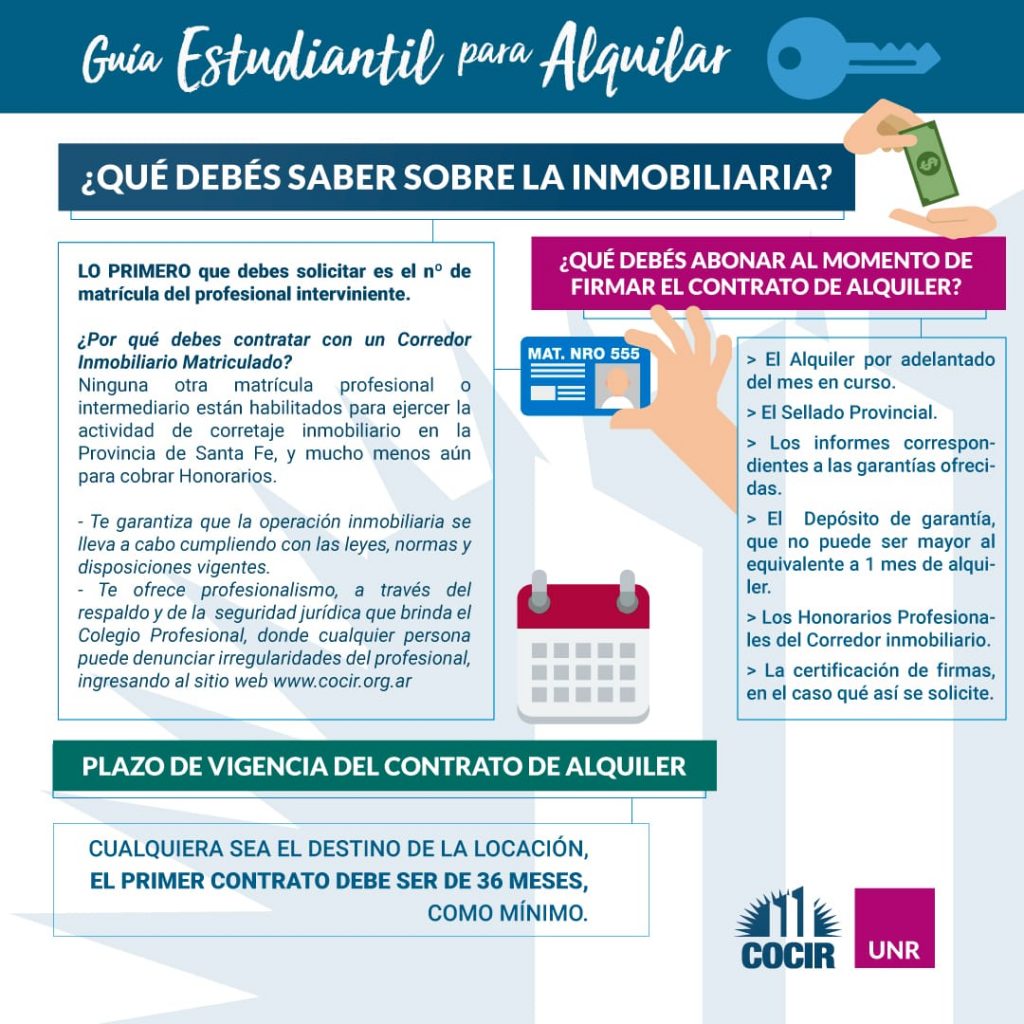 Guía Estudiantil para Alquilar

¿QUÉ DEBÉS SABER SOBRE LA INMOBILIARIA?

LO PRIMERO que debes solicitar es el nº de matrícula del profesional interviniente.

¿Por qué debes contratar con un Corredor Inmobiliario Matriculado?
Ninguna otra matrícula profesional o intermediario están habilitados para ejercer la actividad de corretaje inmobiliario en la Provincia de Santa Fe, y mucho menos aún para cobrar Honorarios.

- Te garantiza que la operación inmobiliaria se lleva a cabo cumpliendo con las leyes, normas y disposiciones vigentes.
- Te ofrece profesionalismo, a través del respaldo y de la seguridad jurídica que brinda el Colegio Profesional, donde cualquier persona puede denunciar irregularidades del profesional, ingresando al sitio web www.cocir.org.ar

MAT. NRO 555

¿QUÉ DEBÉS ABONAR AL MOMENTO DE FIRMAR EL CONTRATO DE ALQUILER?

> El Alquiler por adelantado del mes en curso.
> El Sellado Provincial.
> Los informes correspondientes a las garantías ofrecidas.
> El Depósito de garantía, que no puede ser mayor al equivalente a 1 mes de alquiler.
> Los Honorarios Profesionales del Corredor inmobiliario.
> La certificación de firmas, en el caso qué así se solicite.

PLAZO DE VIGENCIA DEL CONTRATO DE ALQUILER

CUALQUIERA SEA EL DESTINO DE LA LOCACIÓN,
EL PRIMER CONTRATO DEBE SER DE 36 MESES,
COMO MÍNIMO.

COCIR
UNR